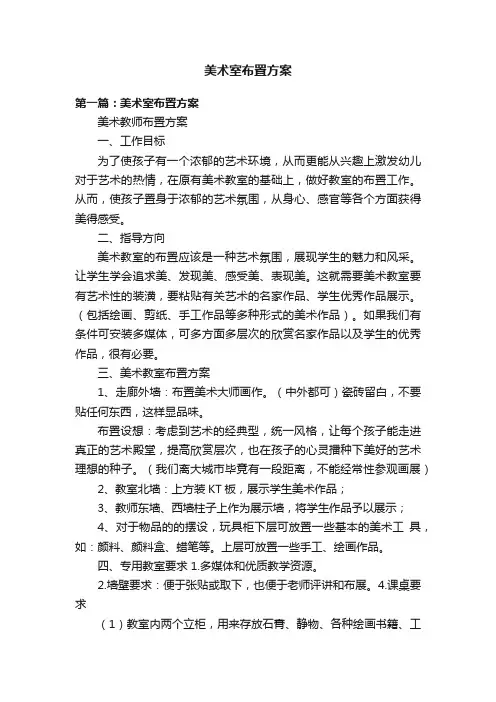 美术室布置方案

第一篇：美术室布置方案

美术教师布置方案

一、工作目标

为了使孩子有一个浓郁的艺术环境，从而更能从兴趣上激发幼儿对于艺术的热情，在原有美术教室的基础上，做好教室的布置工作。从而，使孩子置身于浓郁的艺术氛围，从身心、感官等各个方面获得美得感受。

二、指导方向

美术教室的布置应该是一种艺术氛围，展现学生的魅力和风采。让学生学会追求美、发现美、感受美、表现美。这就需要美术教室要有艺术性的装潢，要粘贴有关艺术的名家作品、学生优秀作品展示。（包括绘画、剪纸、手工作品等多种形式的美术作品）。如果我们有条件可安装多媒体，可多方面多层次的欣赏名家作品以及学生的优秀作品，很有必要。

三、美术教室布置方案

1、走廊外墙：布置美术大师画作。（中外都可）瓷砖留白，不要贴任何东西，这样显品味。

布置设想：考虑到艺术的经典型，统一风格，让每个孩子能走进真正的艺术殿堂，提高欣赏层次，也在孩子的心灵播种下美好的艺术理想的种子。（我们离大城市毕竟有一段距离，不能经常性参观画展）

2、教室北墙：上方装 KT 板，展示学生美术作品；

3、教师东墙、西墙柱子上作为展示墙，将学生作品予以展示；

4、对于物品的的摆设，玩具柜下层可放置一些基本的美术工 具，如：颜料、颜料盒、蜡笔等。上层可放置一些手工、绘画作品。

四、专用教室要求 1.多媒体和优质教学资源。

2.墙壁要求：便于张贴或取下，也便于老师评讲和布展。4.课桌要求

（1）教室内两个立柜，用来存放石膏、静物、各种绘画书籍、工